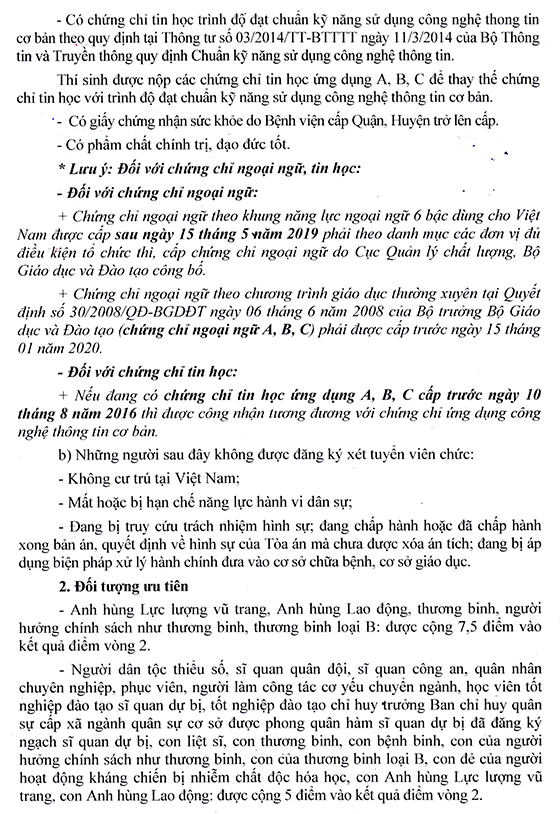 - Có chứng chỉ tin học trình độ đạt chuẩn kỹ năng sử dụng công nghệ thong tin cơ bản theo quy định tại Thông tư số 03/2014/TT-BTTTT ngày 11/3/2014 của Bộ Thông tin và Truyền thông quy định Chuẩn kỹ năng sử dụng công nghệ thông tin.

Thí sinh được nộp các chứng chỉ tin học ứng dụng A, B, C để thay thế chứng chỉ tin học với trình độ đạt chuẩn kỹ năng sử dụng công nghệ thông tin cơ bản.

- Có giấy chứng nhận sức khỏe do Bệnh viện cấp Quận, Huyện trở lên cấp.

- Có phẩm chất chính trị, đạo đức tốt.

* Lưu ý: Đối với chứng chỉ ngoại ngữ, tin học:

- Đối với chứng chỉ ngoại ngữ:

+ Chứng chỉ ngoại ngữ theo khung năng lực ngoại ngữ 6 bậc dùng cho Việt Nam được cấp sau ngày 15 tháng 5 năm 2019 phải theo danh mục các đơn vị đủ điều kiện tổ chức thi, cấp chứng chỉ ngoại ngữ do Cục Quản lý chất lượng, Bộ Giáo dục và Đào tạo công bố.

+ Chứng chỉ ngoại ngữ theo chương trình giáo dục thường xuyên tại Quyết định số 30/2008/QĐ-BGDĐT ngày 06 tháng 6 năm 2008 của Bộ trưởng Bộ Giáo dục và Đào tạo (chứng chỉ ngoại ngữ A, B, C) phải được cấp trước ngày 15 tháng 01 năm 2020.

- Đối với chứng chỉ tin học:

+ Nếu đang có chứng chỉ tin học ứng dụng A, B, C cấp trước ngày 10 tháng 8 năm 2016 thì được công nhận tương đương với chứng chỉ ứng dụng công nghệ thông tin cơ bản.

b) Những người sau đây không được đăng ký xét tuyển viên chức:

- Không cư trú tại Việt Nam;

- Mất hoặc bị hạn chế năng lực hành vi dân sự;

- Đang bị truy cứu trách nhiệm hình sự; đang chấp hành hoặc đã chấp hành xong bản án, quyết định về hình sự của Tòa án mà chưa được xóa án tích; đang bị áp dụng biện pháp xử lý hành chính đưa vào cơ sở chữa bệnh, cơ sở giáo dục.

2. Đối tượng ưu tiên

- Anh hùng Lực lượng vũ trang, Anh hùng Lao động, thương binh, người hưởng chính sách như thương binh, thương binh loại B: được cộng 7,5 điểm vào kết quả điểm vòng 2.

- Người dân tộc thiểu số, sĩ quan quân đội, sĩ quan công an, quân nhân chuyên nghiệp, phục viên, người làm công tác cơ yếu chuyển ngành, học viên tốt nghiệp đào tạo sĩ quan dự bị, tốt nghiệp đào tạo chỉ huy trưởng Ban chỉ huy quân sự cấp xã ngành quân sự cơ sở được phong quân hàm sĩ quan dự bị đã đăng ký ngạch sĩ quan dự bị, con liệt sĩ, con thương binh, con bệnh binh, con của người hưởng chính sách như thương binh, con của thương binh loại B, con đẻ của người hoạt động kháng chiến bị nhiễm chất độc hóa học, con Anh hùng Lực lượng vũ trang, con Anh hùng Lao động: được cộng 5 điểm vào kết quả điểm vòng 2.